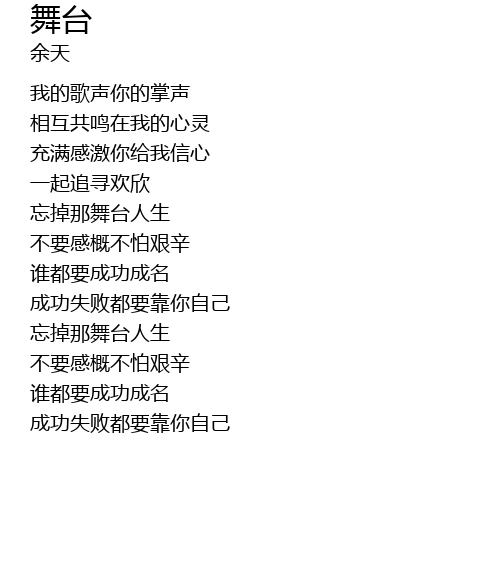 舞台
余天

我的歌声你的掌声
相互共鸣在我的心灵
充满感激你给我信心
一起追寻欢欣
忘掉那舞台人生
不要感概不怕艰辛
谁都要成功成名
成功失败都要靠你自己
忘掉那舞台人生
不要感概不怕艰辛
谁都要成功成名
成功失败都要靠你自己